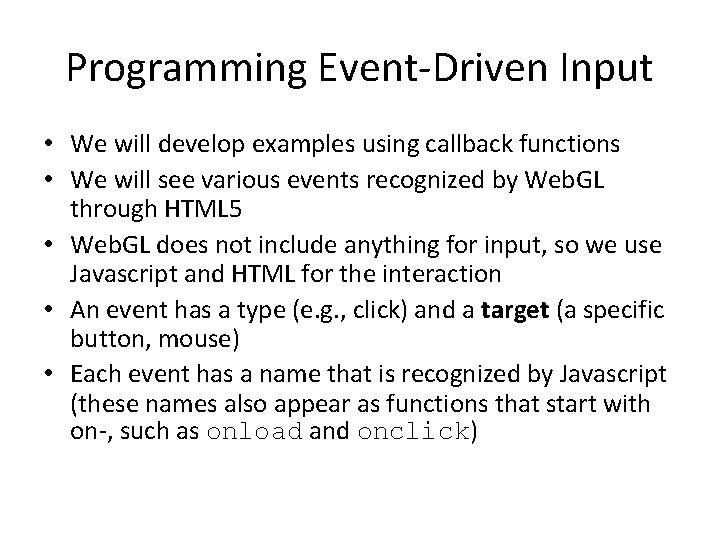 Programming Event-Driven Input

• We will develop examples using callback functions
• We will see various events recognized by WebGL through HTML5
• WebGL does not include anything for input, so we use Javascript and HTML for the interaction
• An event has a type (e.g., click) and a target (a specific button, mouse)
• Each event has a name that is recognized by Javascript (these names also appear as functions that start with on-, such as onload and onclick)